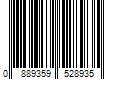 0 889359 528935